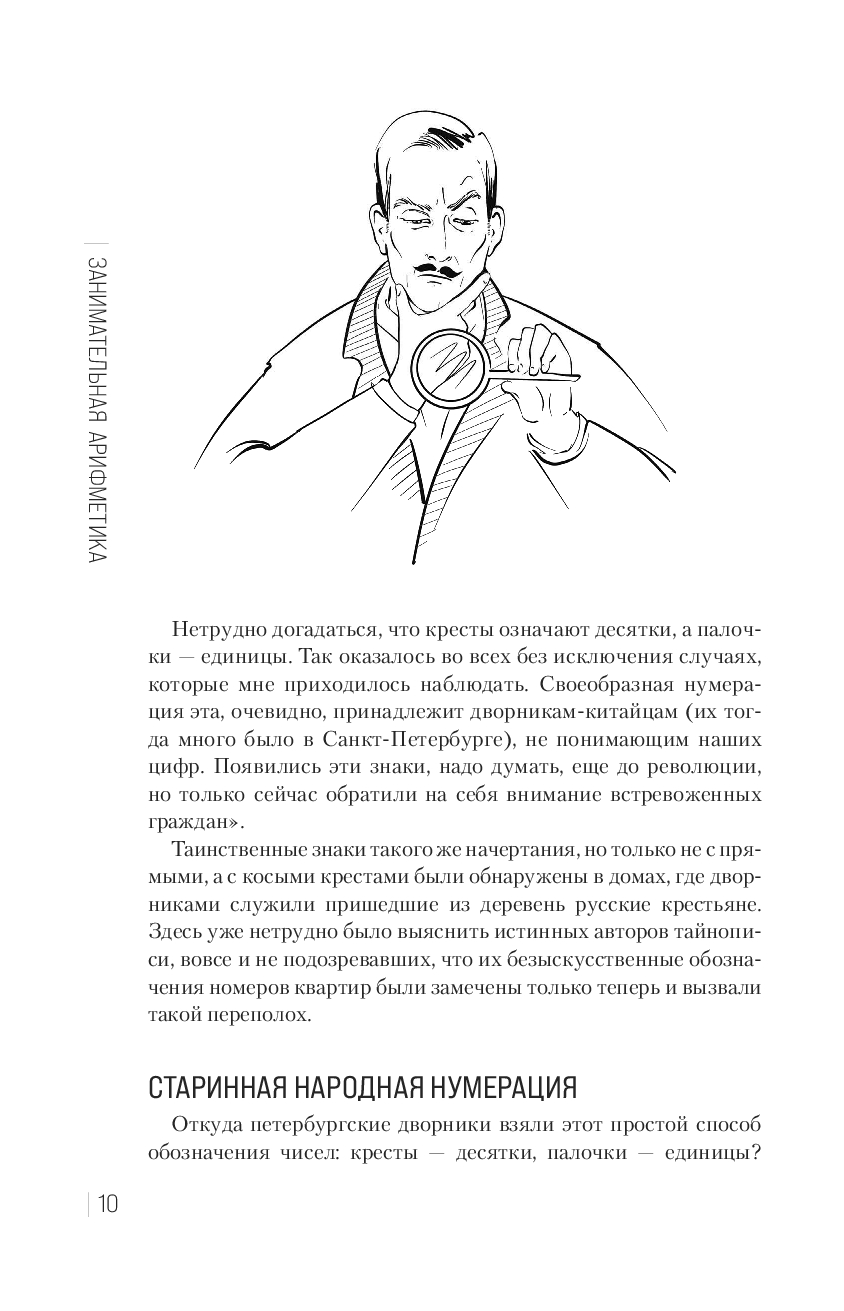 ЗАНИМАТЕЛЬНАЯ АРИФМЕТИКА

Нетрудно догадаться, что кресты означают десятки, а палочки — единицы. Так оказалось во всех без исключения случаях, которые мне приходилось наблюдать. Своеобразная нумерация эта, очевидно, принадлежит дворникам-китайцам (их тогда много было в Санкт-Петербурге), не понимающим наших цифр. Появились эти знаки, надо думать, еще до революции, но только сейчас обратили на себя внимание встревоженных граждан».

Таинственные знаки такого же начертания, но только не с прямыми, а с косыми крестами были обнаружены в домах, где дворниками служили пришедшие из деревень русские крестьяне. Здесь уже нетрудно было выяснить истинных авторов тайнописи, вовсе и не подозревавших, что их безыскусственные обозначения номеров квартир были замечены только теперь и вызвали такой переполох.

СТАРИННАЯ НАРОДНАЯ НУМЕРАЦИЯ

Откуда петербургские дворники взяли этот простой способ обозначения чисел: кресты — десятки, палочки — единицы?

10